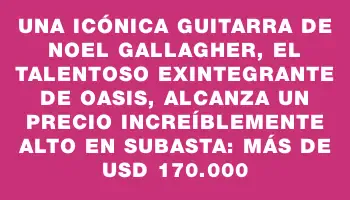 UNA ICÓNICA GUITARRA DE NOEL GALLAGHER, EL TALENTOSO EXINTEGRANTE DE OASIS, ALCANZA UN PRECIO INCREÍBLEMENTE ALTO EN SUBASTA: MÁS DE USD 170.000